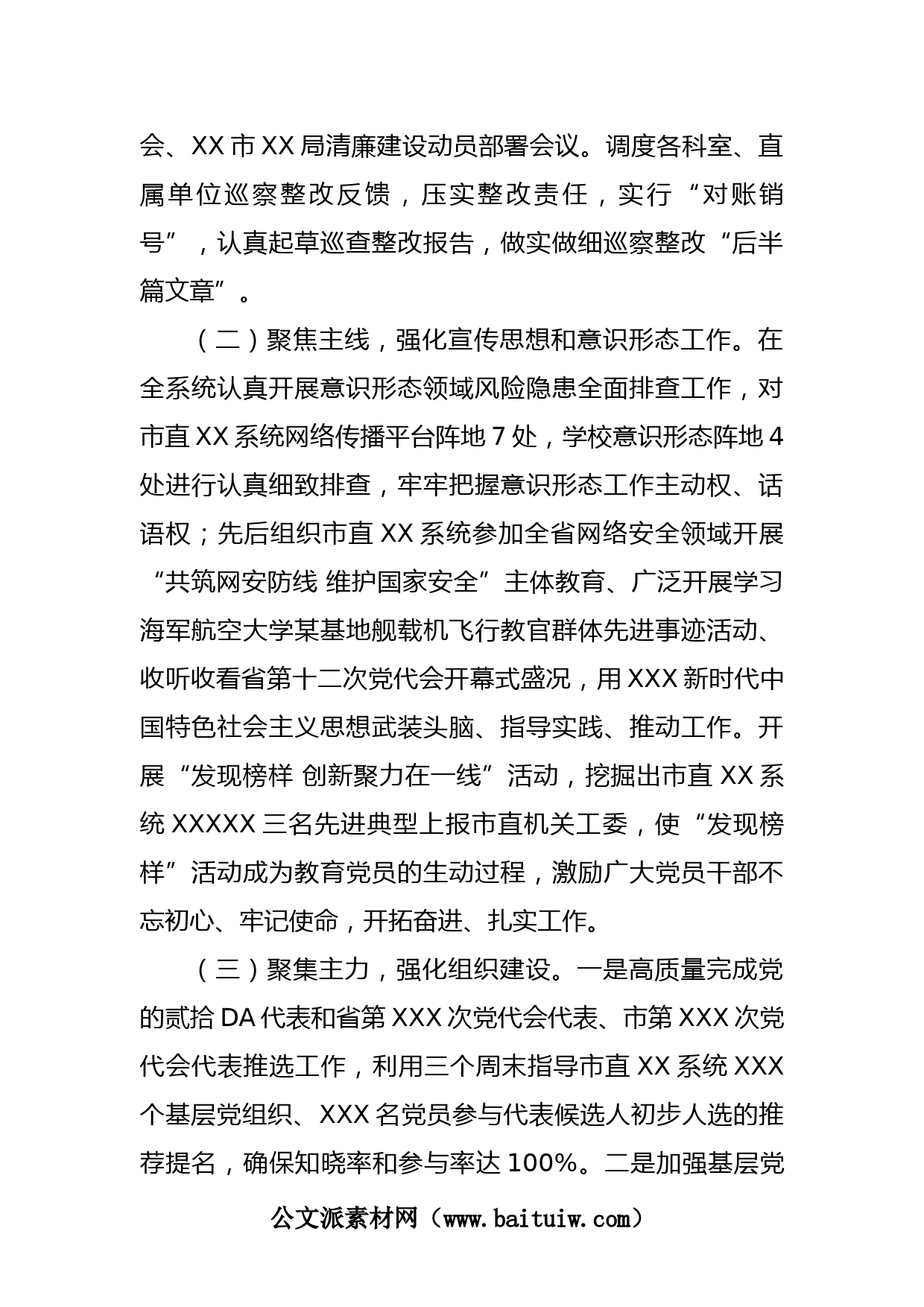 会、XX 市 XX 局清廉建设动员部署会议。调度各科室、直属单位巡察整改反馈，压实整改责任，实行“对账销号”，认真起草巡查整改报告，做实做细巡察整改“后半篇文章”。

（二）聚焦主线，强化宣传思想和意识形态工作。在全系统认真开展意识形态领域风险隐患全面排查工作，对市直 XX 系统网络传播平台阵地 7 处，学校意识形态阵地 4 处进行认真细致排查，牢牢把握意识形态工作主动权、话语权；先后组织市直 XX 系统参加全省网络安全领域开展“共筑网安防线 维护国家安全”主体教育、广泛开展学习海军航空大学某基地舰载机飞行教官群体先进事迹活动、收听收看省第十二次党代会开幕式盛况，用 XXX 新时代中国特色社会主义思想武装头脑、指导实践、推动工作。开展“发现榜样 创新聚力在一线”活动，挖掘出市直 XX 系统 XXXXX 三名先进典型上报市直机关工委，使“发现榜样”活动成为教育党员的生动过程，激励广大党员干部不忘初心、牢记使命，开拓奋进、扎实工作。

（三）聚集主力，强化组织建设。一是高质量完成党的贰拾 DA 代表和省第 XXX 次党代会代表、市第 XXX 次党代会代表推选工作，利用三个周末指导市直 XX 系统 XXX 个基层党组织、XXX 名党员参与代表候选人初步人选的推荐提名，确保知晓率和参与率达 100%。二是加强基层党

公文派素材网（www.baituiw.com）